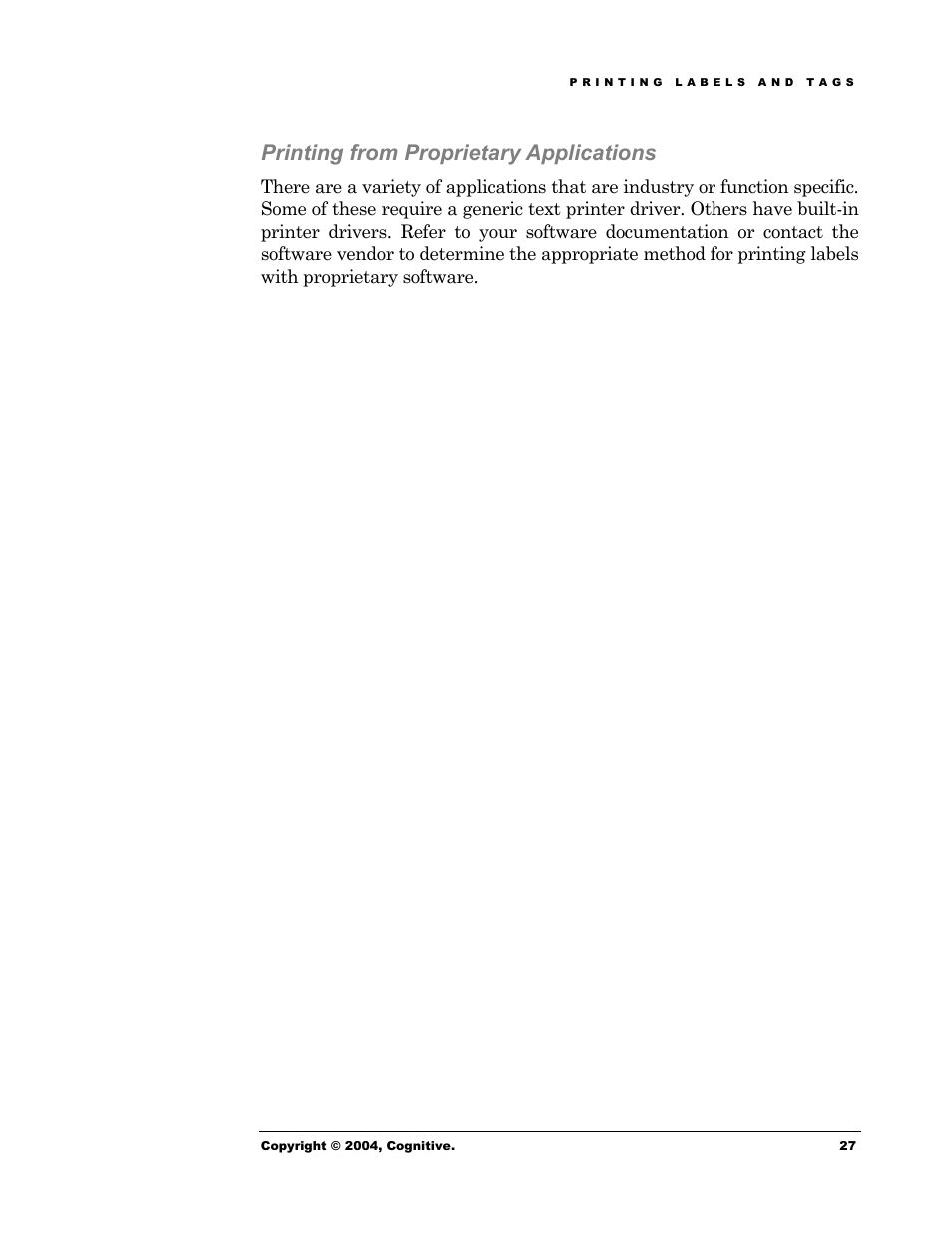 PRINTING LABELS AND TAGS

Printing from Proprietary Applications

There are a variety of applications that are industry or function specific. Some of these require a generic text printer driver. Others have built-in printer drivers. Refer to your software documentation or contact the software vendor to determine the appropriate method for printing labels with proprietary software.

Copyright © 2004, Cognitive.

27